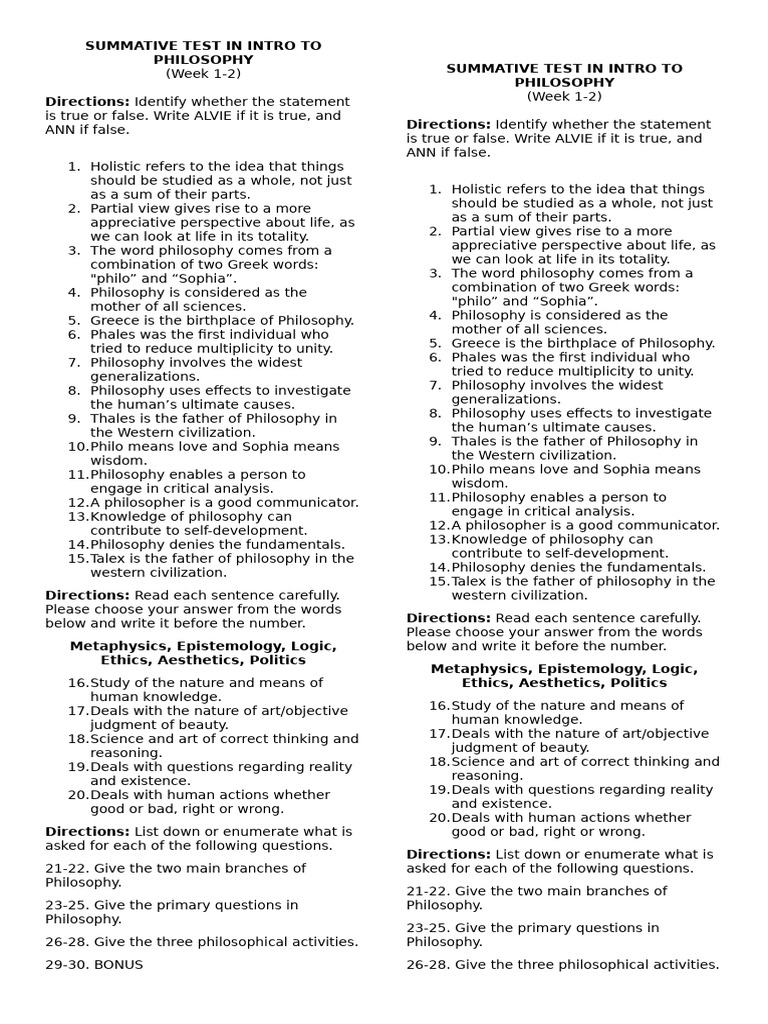 SUMMATIVE TEST IN INTRO TO PHILOSOPHY
(Week 1-2)

Directions: Identify whether the statement is true or false. Write ALVIE if it is true, and ANN if false.

1. Holistic refers to the idea that things should be studied as a whole, not just as a sum of their parts.
2. Partial view gives rise to a more appreciative perspective about life, as we can look at life in its totality.
3. The word philosophy comes from a combination of two Greek words: "philo" and "Sophia".
4. Philosophy is considered as the mother of all sciences.
5. Greece is the birthplace of Philosophy.
6. Phales was the first individual who tried to reduce multiplicity to unity.
7. Philosophy involves the widest generalizations.
8. Philosophy uses effects to investigate the human's ultimate causes.
9. Thales is the father of Philosophy in the Western civilization.
10. Philo means love and Sophia means wisdom.
11. Philosophy enables a person to engage in critical analysis.
12. A philosopher is a good communicator.
13. Knowledge of philosophy can contribute to self-development.
14. Philosophy denies the fundamentals.
15. Talex is the father of philosophy in the western civilization.

Directions: Read each sentence carefully. Please choose your answer from the words below and write it before the number.

Metaphysics, Epistemology, Logic, Ethics, Aesthetics, Politics

16. Study of the nature and means of human knowledge.
17. Deals with the nature of art/objective judgment of beauty.
18. Science and art of correct thinking and reasoning.
19. Deals with questions regarding reality and existence.
20. Deals with human actions whether good or bad, right or wrong.

Directions: List down or enumerate what is asked for each of the following questions.

21-22. Give the two main branches of Philosophy.

23-25. Give the primary questions in Philosophy.

26-28. Give the three philosophical activities.

29-30. BONUS

SUMMATIVE TEST IN INTRO TO PHILOSOPHY
(Week 1-2)

Directions: Identify whether the statement is true or false. Write ALVIE if it is true, and ANN if false.

1. Holistic refers to the idea that things should be studied as a whole, not just as a sum of their parts.
2. Partial view gives rise to a more appreciative perspective about life, as we can look at life in its totality.
3. The word philosophy comes from a combination of two Greek words: "philo" and "Sophia".
4. Philosophy is considered as the mother of all sciences.
5. Greece is the birthplace of Philosophy.
6. Phales was the first individual who tried to reduce multiplicity to unity.
7. Philosophy involves the widest generalizations.
8. Philosophy uses effects to investigate the human's ultimate causes.
9. Thales is the father of Philosophy in the Western civilization.
10. Philo means love and Sophia means wisdom.
11. Philosophy enables a person to engage in critical analysis.
12. A philosopher is a good communicator.
13. Knowledge of philosophy can contribute to self-development.
14. Philosophy denies the fundamentals.
15. Talex is the father of philosophy in the western civilization.

Directions: Read each sentence carefully. Please choose your answer from the words below and write it before the number.

Metaphysics, Epistemology, Logic, Ethics, Aesthetics, Politics

16. Study of the nature and means of human knowledge.
17. Deals with the nature of art/objective judgment of beauty.
18. Science and art of correct thinking and reasoning.
19. Deals with questions regarding reality and existence.
20. Deals with human actions whether good or bad, right or wrong.

Directions: List down or enumerate what is asked for each of the following questions.

21-22. Give the two main branches of Philosophy.

23-25. Give the primary questions in Philosophy.

26-28. Give the three philosophical activities.